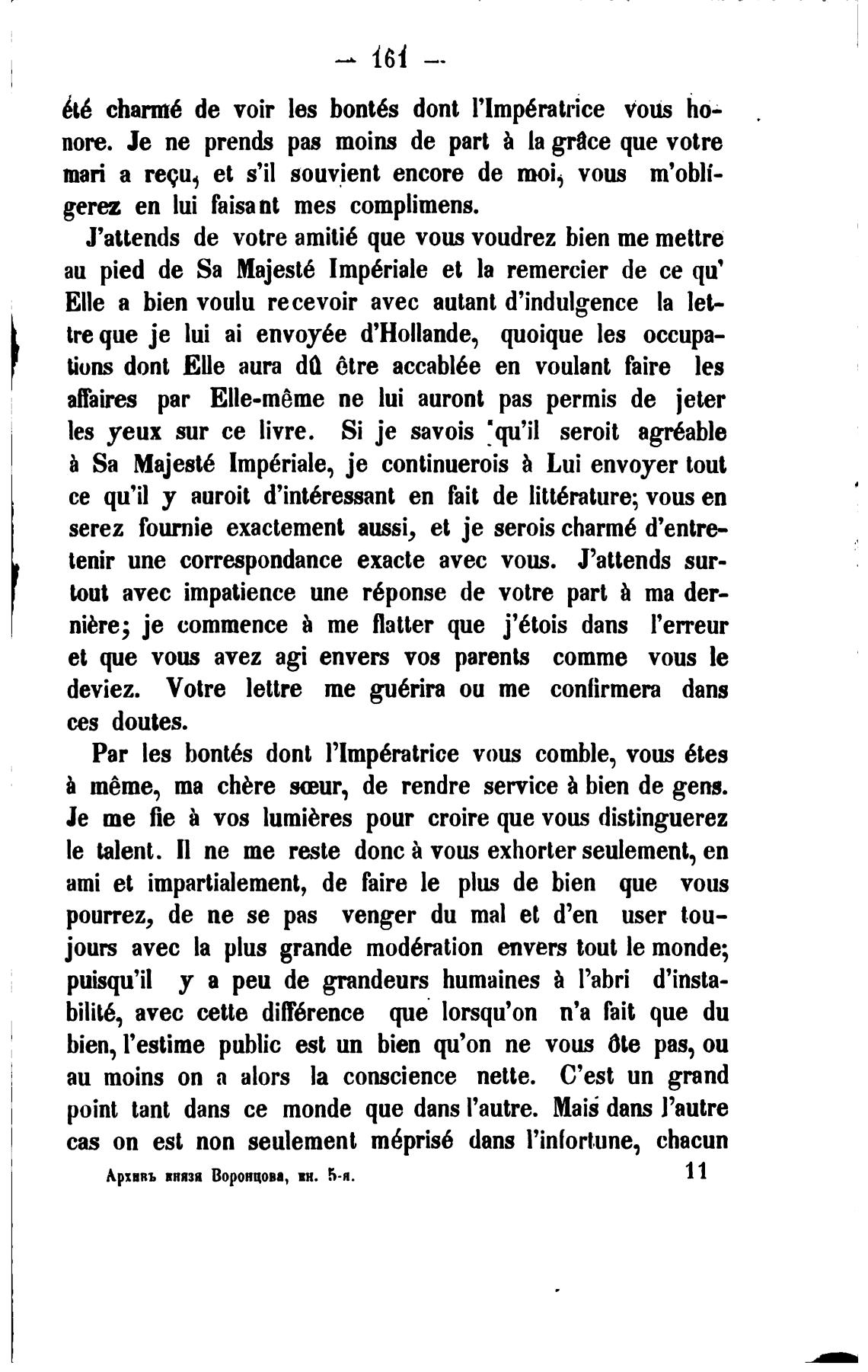 — 161 —

été charmé de voir les bontés dont l'Impératrice vous honore. Je ne prends pas moins de part à la grâce que votre mari a reçu, et s'il souvient encore de moi, vous m'obligerez en lui faisant mes complimens.

J'attends de votre amitié que vous voudrez bien me mettre au pied de Sa Majesté Impériale et la remercier de ce qu' Elle a bien voulu recevoir avec autant d'indulgence la lettre que je lui ai envoyée d'Hollande, quoique les occupations dont Elle aura dû être accablée en voulant faire les affaires par Elle-même ne lui auront pas permis de jeter les yeux sur ce livre. Si je savois qu'il seroit agréable à Sa Majesté Impériale, je continuerois à Lui envoyer tout ce qu'il y auroit d'intéressant en fait de littérature; vous en serez fournie exactement aussi, et je serois charmé d'entretenir une correspondance exacte avec vous. J'attends surtout avec impatience une réponse de votre part à ma dernière; je commence à me flatter que j'étois dans l'erreur et que vous avez agi envers vos parents comme vous le deviez. Votre lettre me guérira ou me confirmera dans ces doutes.

Par les bontés dont l'Impératrice vous comble, vous étes à même, ma chère sœur, de rendre service à bien de gens. Je me fie à vos lumières pour croire que vous distinguerez le talent. Il ne me reste donc à vous exhorter seulement, en ami et impartialement, de faire le plus de bien que vous pourrez, de ne se pas venger du mal et d'en user toujours avec la plus grande modération envers tout le monde; puisqu'il y a peu de grandeurs humaines à l'abri d'instabilité, avec cette différence que lorsqu'on n'a fait que du bien, l'estime public est un bien qu'on ne vous ôte pas, ou au moins on a alors la conscience nette. C'est un grand point tant dans ce monde que dans l'autre. Mais dans l'autre cas on est non seulement méprisé dans l'infortune, chacun

Архивъ князя Воронцова, кн. 5-я. 11